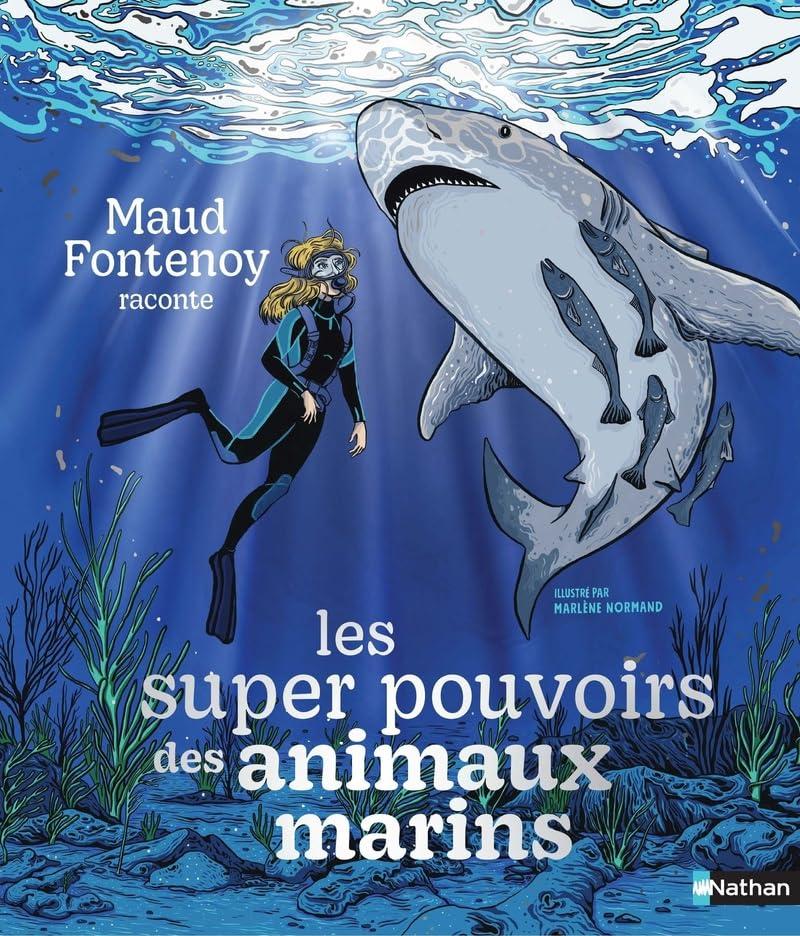 Maud Fontenoy raconte

ILLUSTRÉ PAR MARLÈNE NORMAND

les super pouvoirs des animaux marins

Nathan